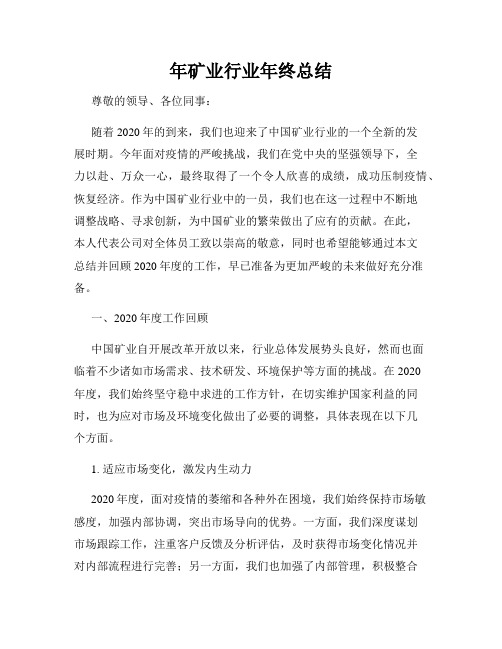 年矿业行业年终总结

尊敬的领导、各位同事：

随着2020年的到来，我们也迎来了中国矿业行业的一个全新的发展时期。今年面对疫情的严峻挑战，我们在党中央的坚强领导下，全力以赴、万众一心，最终取得了一个令人欣喜的成绩，成功压制疫情、恢复经济。作为中国矿业行业中的一员，我们也在这一过程中不断地调整战略、寻求创新，为中国矿业的繁荣做出了应有的贡献。在此，本人代表公司对全体员工致以崇高的敬意，同时也希望能够通过本文总结并回顾2020年度的工作，早已准备为更加严峻的未来做好充分准备。

一、2020年度工作回顾

中国矿业自开展改革开放以来，行业总体发展势头良好，然而也面临着不少诸如市场需求、技术研发、环境保护等方面的挑战。在2020年度，我们始终坚守稳中求进的工作方针，在切实维护国家利益的同时，也为应对市场及环境变化做出了必要的调整，具体表现在以下几个方面。

1. 适应市场变化，激发内生动力

2020年度，面对疫情的萎缩和各种外在困境，我们始终保持市场敏感度，加强内部协调，突出市场导向的优势。一方面，我们深度谋划市场跟踪工作，注重客户反馈及分析评估，及时获得市场变化情况并对内部流程进行完善；另一方面，我们也加强了内部管理，积极整合